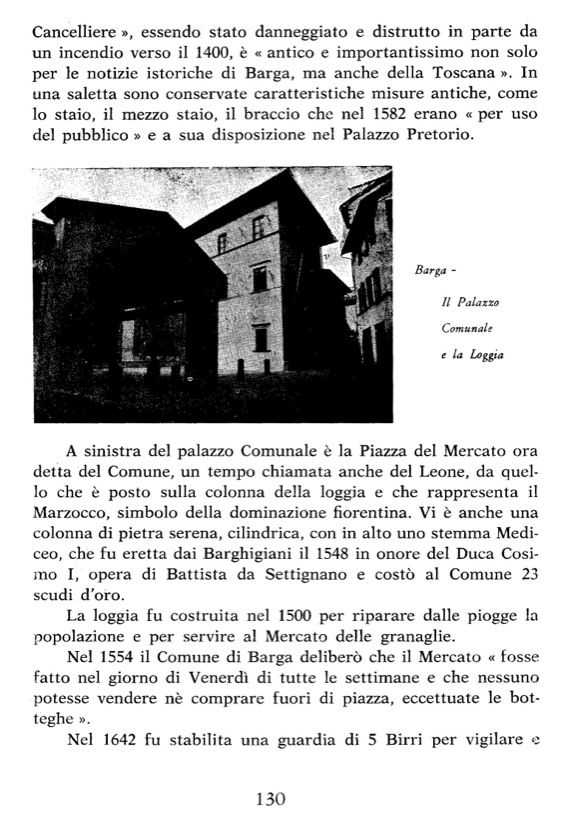 Cancelliere », essendo stato danneggiato e distrutto in parte da un incendio verso il 1400, è « antico e importantissimo non solo per le notizie istoriche di Barga, ma anche della Toscana ». In una saletta sono conservate caratteristiche misure antiche, come lo staio, il mezzo staio, il braccio che nel 1582 erano « per uso del pubblico » e a sua disposizione nel Palazzo Pretorio.

Barga - Il Palazzo Comunale e la Loggia

A sinistra del palazzo Comunale è la Piazza del Mercato ora detta del Comune, un tempo chiamata anche del Leone, da quello che è posto sulla colonna della loggia e che rappresenta il Marzocco, simbolo della dominazione fiorentina. Vi è anche una colonna di pietra serena, cilindrica, con in alto uno stemma Mediceo, che fu eretta dai Barghigiani il 1548 in onore del Duca Cosimo I, opera di Battista da Settignano e costò al Comune 23 scudi d'oro.

La loggia fu costruita nel 1500 per riparare dalle piogge la popolazione e per servire al Mercato delle granaglie.

Nel 1554 il Comune di Barga deliberò che il Mercato « fosse fatto nel giorno di Venerdì di tutte le settimane e che nessuno potesse vendere nè comprare fuori di piazza, eccettuate le botteghe ».

Nel 1642 fu stabilita una guardia di 5 Birri per vigilare e

130